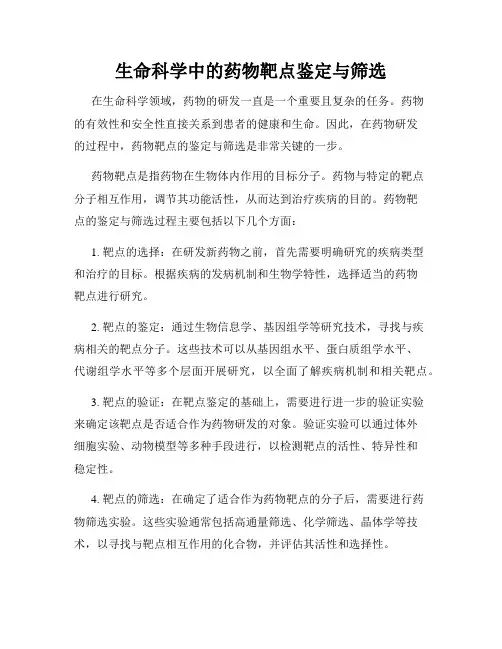 生命科学中的药物靶点鉴定与筛选

在生命科学领域，药物的研发一直是一个重要且复杂的任务。药物的有效性和安全性直接关系到患者的健康和生命。因此，在药物研发的过程中，药物靶点的鉴定与筛选是非常关键的一步。

药物靶点是指药物在生物体内作用的目标分子。药物与特定的靶点分子相互作用，调节其功能活性，从而达到治疗疾病的目的。药物靶点的鉴定与筛选过程主要包括以下几个方面：

1. 靶点的选择：在研发新药物之前，首先需要明确研究的疾病类型和治疗的目标。根据疾病的发病机制和生物学特性，选择适当的药物靶点进行研究。

2. 靶点的鉴定：通过生物信息学、基因组学等研究技术，寻找与疾病相关的靶点分子。这些技术可以从基因组水平、蛋白质组学水平、代谢组学水平等多个层面开展研究，以全面了解疾病机制和相关靶点。

3. 靶点的验证：在靶点鉴定的基础上，需要进行进一步的验证实验来确定该靶点是否适合作为药物研发的对象。验证实验可以通过体外细胞实验、动物模型等多种手段进行，以检测靶点的活性、特异性和稳定性。

4. 靶点的筛选：在确定了适合作为药物靶点的分子后，需要进行药物筛选实验。这些实验通常包括高通量筛选、化学筛选、晶体学等技术，以寻找与靶点相互作用的化合物，并评估其活性和选择性。